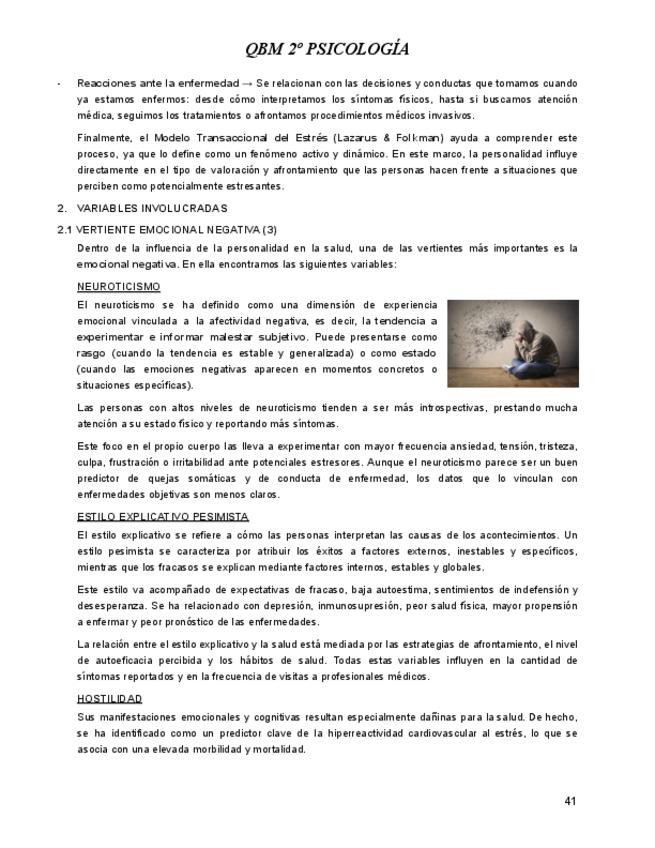 QBM 2º PSICOLOGÍA

- Reacciones ante la enfermedad → Se relacionan con las decisiones y conductas que tomamos cuando ya estamos enfermos: desde cómo interpretamos los síntomas físicos, hasta si buscamos atención médica, seguimos los tratamientos o afrontamos procedimientos médicos invasivos.

Finalmente, el Modelo Transaccional del Estrés (Lazarus & Folkman) ayuda a comprender este proceso, ya que lo define como un fenómeno activo y dinámico. En este marco, la personalidad influye directamente en el tipo de valoración y afrontamiento que las personas hacen frente a situaciones que perciben como potencialmente estresantes.

2. VARIABLES INVOLUCRADAS

2.1 VERTIENTE EMOCIONAL NEGATIVA (3)

Dentro de la influencia de la personalidad en la salud, una de las vertientes más importantes es la emocional negativa. En ella encontramos las siguientes variables:

NEUROTICISMO

El neuroticismo se ha definido como una dimensión de experiencia emocional vinculada a la afectividad negativa, es decir, la tendencia a experimentar e informar malestar subjetivo. Puede presentarse como rasgo (cuando la tendencia es estable y generalizada) o como estado (cuando las emociones negativas aparecen en momentos concretos o situaciones específicas).

Las personas con altos niveles de neuroticismo tienden a ser más introspectivas, prestando mucha atención a su estado físico y reportando más síntomas.

Este foco en el propio cuerpo las lleva a experimentar con mayor frecuencia ansiedad, tensión, tristeza, culpa, frustración o irritabilidad ante potenciales estresores. Aunque el neuroticismo parece ser un buen predictor de quejas somáticas y de conducta de enfermedad, los datos que lo vinculan con enfermedades objetivas son menos claros.

ESTILO EXPLICATIVO PESIMISTA

El estilo explicativo se refiere a cómo las personas interpretan las causas de los acontecimientos. Un estilo pesimista se caracteriza por atribuir los éxitos a factores externos, inestables y específicos, mientras que los fracasos se explican mediante factores internos, estables y globales.

Este estilo va acompañado de expectativas de fracaso, baja autoestima, sentimientos de indefensión y desesperanza. Se ha relacionado con depresión, inmunosupresión, peor salud física, mayor propensión a enfermar y peor pronóstico de las enfermedades.

La relación entre el estilo explicativo y la salud está mediada por las estrategias de afrontamiento, el nivel de autoeficacia percibida y los hábitos de salud. Todas estas variables influyen en la cantidad de síntomas reportados y en la frecuencia de visitas a profesionales médicos.

HOSTILIDAD

Sus manifestaciones emocionales y cognitivas resultan especialmente dañinas para la salud. De hecho, se ha identificado como un predictor clave de la hiperreactividad cardiovascular al estrés, lo que se asocia con una elevada morbilidad y mortalidad.

41